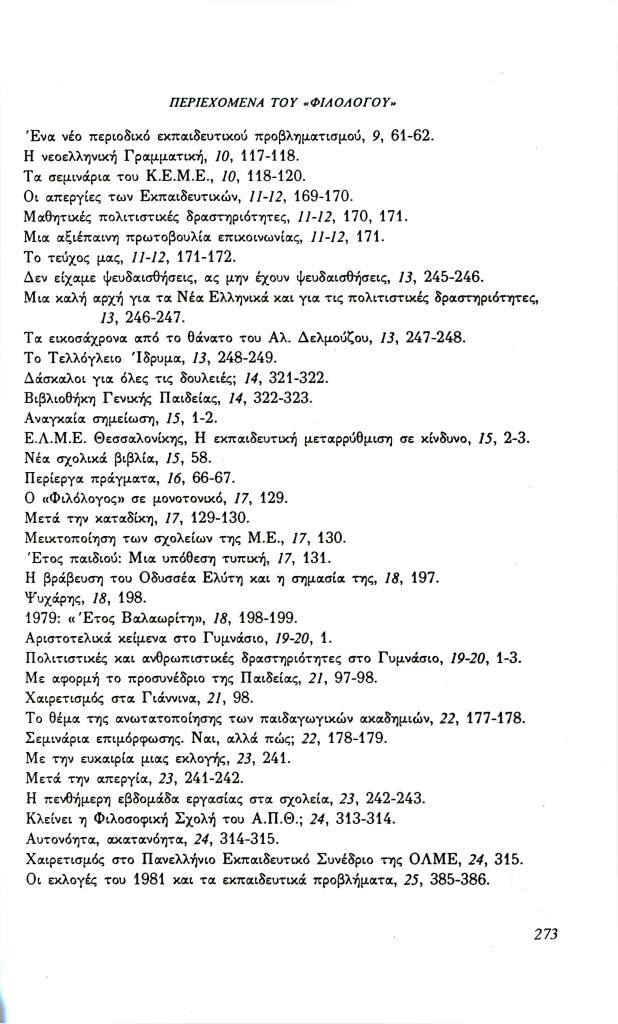 ΠΕΡΙΕΧΟΜΕΝΑ ΤΟΥ «ΦΙΛΟΛΟΓΟΥ»

Ένα νέο περιοδικό εκπαιδευτικού προβληματισμού, 9, 61-62.
Η νεοελληνική Γραμματική, 10, 117-118.
Τα σεμινάρια του Κ.Ε.Μ.Ε., 10, 118-120.
Οι απεργίες των Εκπαιδευτικών, 11-12, 169-170.
Μαθητικές πολιτιστικές δραστηριότητες, 11-12, 170, 171.
Μια αξιέπαινη πρωτοβουλία επικοινωνίας, 11-12, 171.
Το τεύχος μας, 11-12, 171-172.
Δεν είχαμε ψευδαισθήσεις, ας μην έχουν ψευδαισθήσεις, 13, 245-246.
Μια καλή αρχή για τα Νέα Ελληνικά και για τις πολιτιστικές δραστηριότητες, 13, 246-247.
Τα εικοσάχρονα από το θάνατο του Αλ. Δελμούζου, 13, 247-248.
Το Τελλόγλειο Ίδρυμα, 13, 248-249.
Δάσκαλοι για όλες τις δουλειές; 14, 321-322.
Βιβλιοθήκη Γενικής Παιδείας, 14, 322-323.
Αναγκαία σημείωση, 15, 1-2.
Ε.Λ.Μ.Ε. Θεσσαλονίκης, Η εκπαιδευτική μεταρρύθμιση σε κίνδυνο, 15, 2-3.
Νέα σχολικά βιβλία, 15, 58.
Περίεργα πράγματα, 16, 66-67.
Ο «Φιλόλογος» σε μονοτονικό, 17, 129.
Μετά την καταδίκη, 17, 129-130.
Μεικτοποίηση των σχολείων της Μ.Ε., 17, 130.
Έτος παιδιού: Μια υπόθεση τυπική, 17, 131.
Η βράβευση του Οδυσσέα Ελύτη και η σημασία της, 18, 197.
Ψυχάρης, 18, 198.
1979: «Έτος Βαλαωρίτη», 18, 198-199.
Αριστοτελικά κείμενα στο Γυμνάσιο, 19-20, 1.
Πολιτιστικές και ανθρωπιστικές δραστηριότητες στο Γυμνάσιο, 19-20, 1-3.
Με αφορμή το προσυνέδριο της Παιδείας, 21, 97-98.
Χαιρετισμός στα Γιάννινα, 21, 98.
Το θέμα της ανωτατοποίησης των παιδαγωγικών ακαδημιών, 22, 177-178.
Σεμινάρια επιμόρφωσης. Ναι, αλλά πώς; 22, 178-179.
Με την ευκαιρία μιας εκλογής, 23, 241.
Μετά την απεργία, 23, 241-242.
Η πενθήμερη εβδομάδα εργασίας στα σχολεία, 23, 242-243.
Κλείνει η Φιλοσοφική Σχολή του Α.Π.Θ.; 24, 313-314.
Αυτονόητα, ακατανόητα, 24, 314-315.
Χαιρετισμός στο Πανελλήνιο Εκπαιδευτικό Συνέδριο της ΟΛΜΕ, 24, 315.
Οι εκλογές του 1981 και τα εκπαιδευτικά προβλήματα, 25, 385-386.

273